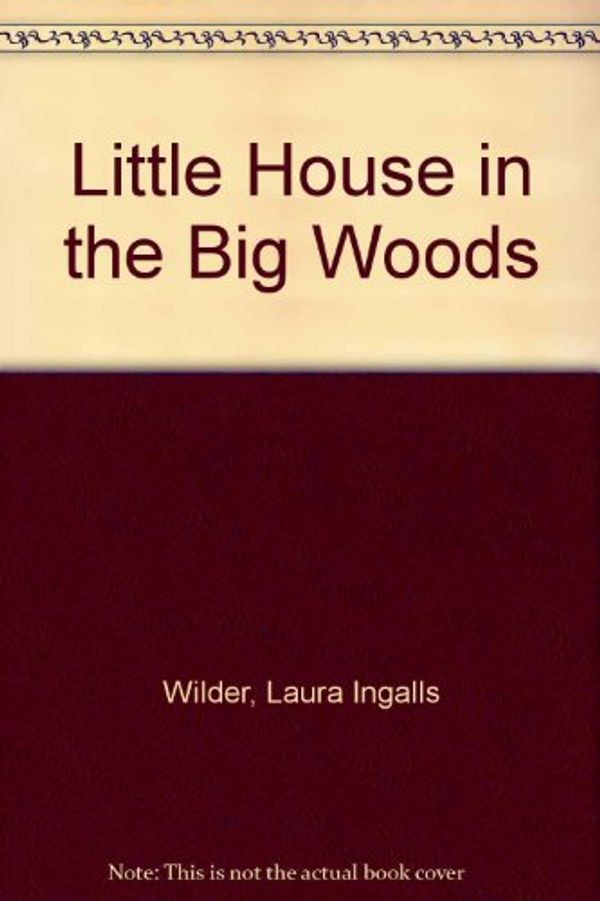 Little House in the Big Woods

Wilder, Laura Ingalls

Note: This is not the actual book cover